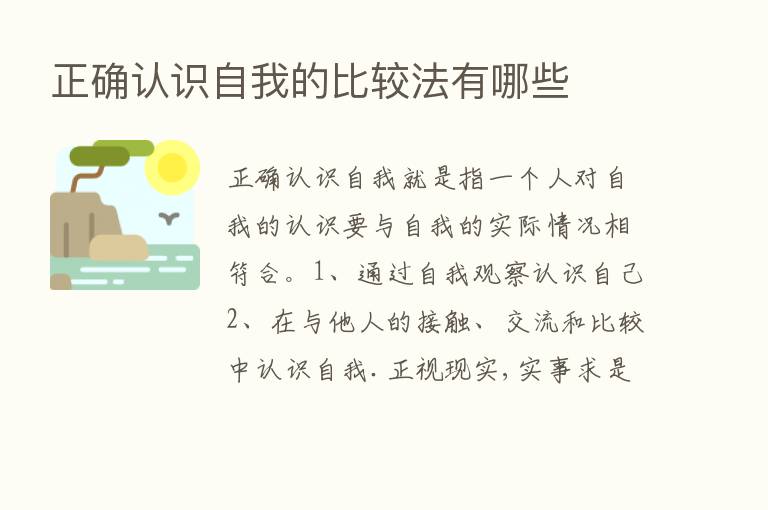 正确认识自我的比较法有哪些

正确认识自我就是指一个人对自我的认识要与自我的实际情况相符合。1、通过自我观察认识自己 2、在与他人的接触、交流和比较中认识自我. 正视现实, 实事求是